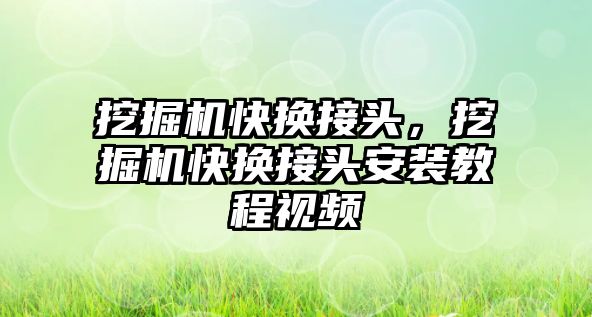 挖掘机快换接头，挖掘机快换接头安装教程视频